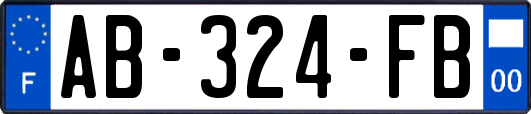 F

AB-324-FB

00